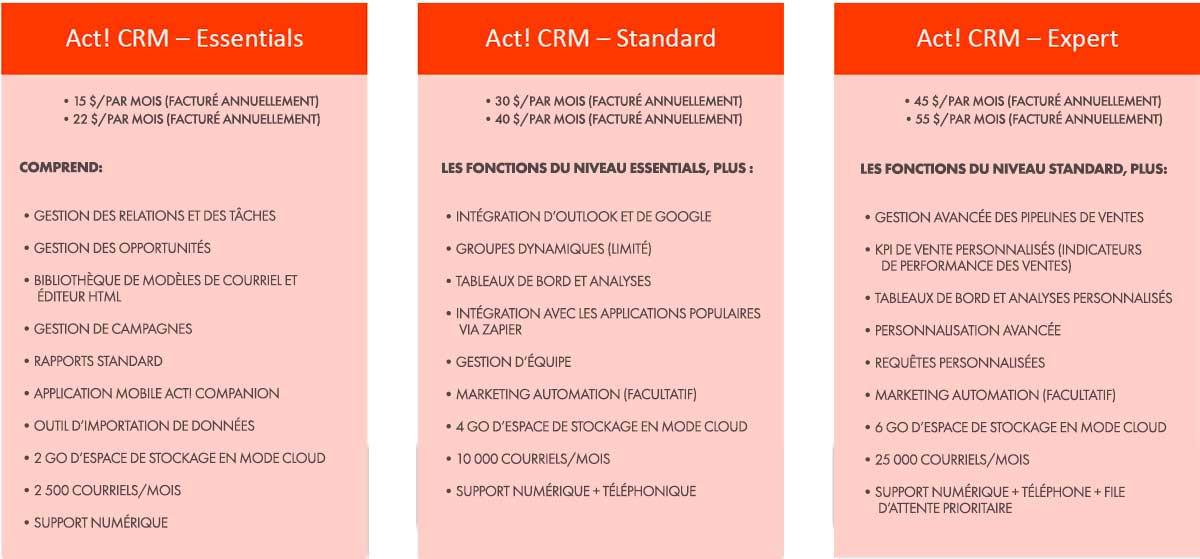 Act! CRM – Essentials

• 15 $/PAR MOIS (FACTURÉ ANNUELLEMENT)
• 22 $/PAR MOIS (FACTURÉ ANNUELLEMENT)

COMPREND:

• GESTION DES RELATIONS ET DES TÂCHES
• GESTION DES OPPORTUNITÉS
• BIBLIOTHÈQUE DE MODÈLES DE COURRIEL ET ÉDITEUR HTML
• GESTION DE CAMPAGNES
• RAPPORTS STANDARD
• APPLICATION MOBILE ACT! COMPANION
• OUTIL D'IMPORTATION DE DONNÉES
• 2 GO D'ESPACE DE STOCKAGE EN MODE CLOUD
• 2 500 COURRIELS/MOIS
• SUPPORT NUMÉRIQUE

Act! CRM – Standard

• 30 $/PAR MOIS (FACTURÉ ANNUELLEMENT)
• 40 $/PAR MOIS (FACTURÉ ANNUELLEMENT)

LES FONCTIONS DU NIVEAU ESSENTIALS, PLUS :

• INTÉGRATION D'OUTLOOK ET DE GOOGLE
• GROUPES DYNAMIQUES (LIMITÉ)
• TABLEAUX DE BORD ET ANALYSES
• INTÉGRATION AVEC LES APPLICATIONS POPULAIRES VIA ZAPIER
• GESTION D'ÉQUIPE
• MARKETING AUTOMATION (FACULTATIF)
• 4 GO D'ESPACE DE STOCKAGE EN MODE CLOUD
• 10 000 COURRIELS/MOIS
• SUPPORT NUMÉRIQUE + TÉLÉPHONIQUE

Act! CRM – Expert

• 45 $/PAR MOIS (FACTURÉ ANNUELLEMENT)
• 55 $/PAR MOIS (FACTURÉ ANNUELLEMENT)

LES FONCTIONS DU NIVEAU STANDARD, PLUS:

• GESTION AVANCÉE DES PIPELINES DE VENTES
• KPI DE VENTE PERSONNALISÉS (INDICATEURS DE PERFORMANCE DES VENTES)
• TABLEAUX DE BORD ET ANALYSES PERSONNALISÉS
• PERSONNALISATION AVANCÉE
• REQUÊTES PERSONNALISÉES
• MARKETING AUTOMATION (FACULTATIF)
• 6 GO D'ESPACE DE STOCKAGE EN MODE CLOUD
• 25 000 COURRIELS/MOIS
• SUPPORT NUMÉRIQUE + TÉLÉPHONE + FILE D'ATTENTE PRIORITAIRE